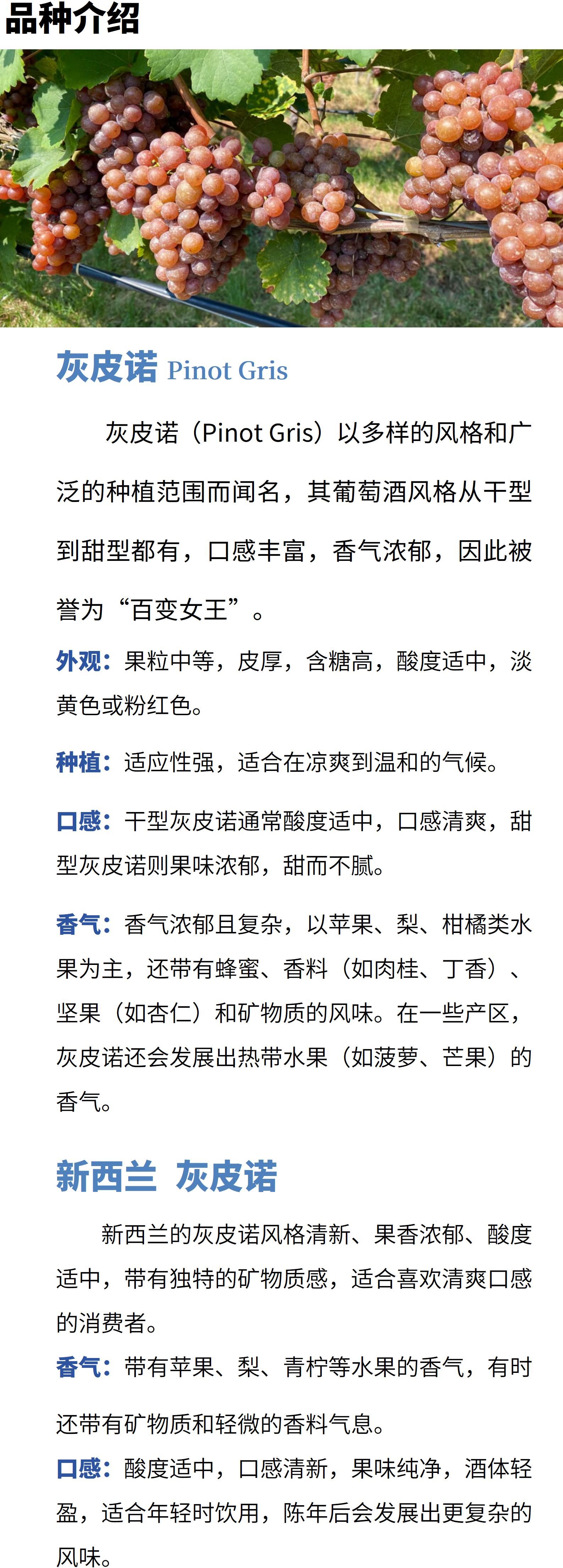 品种介绍

灰皮诺 Pinot Gris

灰皮诺（Pinot Gris）以多样的风格和广泛的种植范围而闻名，其葡萄酒风格从干型到甜型都有，口感丰富，香气浓郁，因此被誉为“百变女王”。

外观：果粒中等，皮厚，含糖高，酸度适中，淡黄色或粉红色。

种植：适应性强，适合在凉爽到温和的气候。

口感：干型灰皮诺通常酸度适中，口感清爽，甜型灰皮诺则果味浓郁，甜而不腻。

香气：香气浓郁且复杂，以苹果、梨、柑橘类水果为主，还带有蜂蜜、香料（如肉桂、丁香）、坚果（如杏仁）和矿物质的风味。在一些产区，灰皮诺还会发展出热带水果（如菠萝、芒果）的香气。

新西兰 灰皮诺

新西兰的灰皮诺风格清新、果香浓郁、酸度适中，带有独特的矿物质感，适合喜欢清爽口感的消费者。

香气：带有苹果、梨、青柠等水果的香气，有时还带有矿物质和轻微的香料气息。

口感：酸度适中，口感清新，果味纯净，酒体轻盈，适合年轻时饮用，陈年后会发展出更复杂的风味。